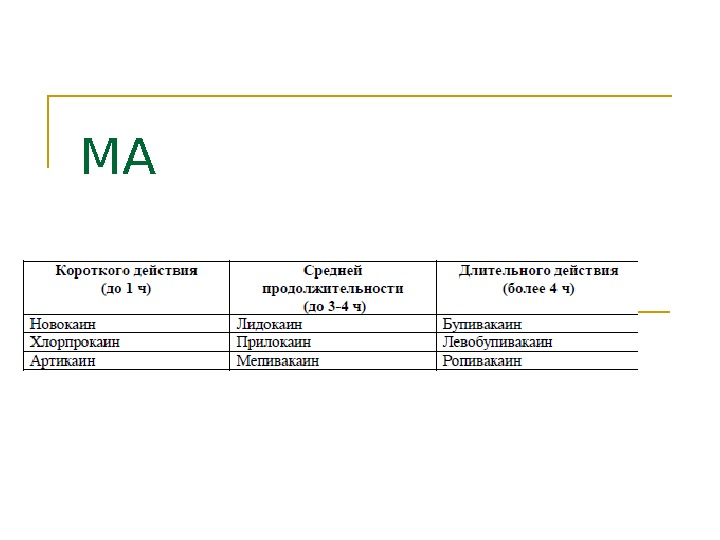 МА

| Короткого действия (до 1 ч) | Средней продолжительности (до 3-4 ч) | Длительного действия (более 4 ч) |
|---|---|---|
| Новокаин | Лидокаин | Бупивакаин |
| Хлорпрокаин | Прилокаин | Левобупивакаин |
| Артикаин | Мепивакаин | Ропивакаин |